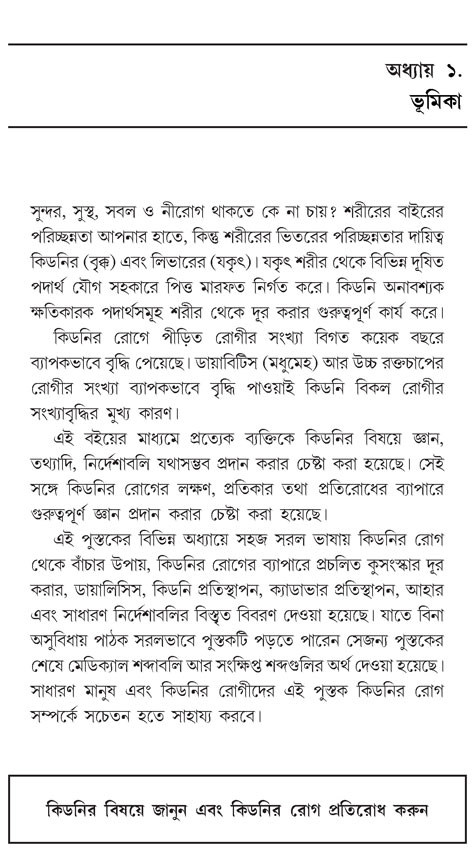 অধ্যায় ১.
ভূমিকা

সুন্দর, সুস্থ, সবল ও নীরোগ থাকতে কে না চায়? শরীরের বাইরের পরিচ্ছন্নতা আপনার হাতে, কিন্তু শরীরের ভিতরের পরিচ্ছন্নতার দায়িত্ব কিডনির (বৃক্ক) এবং লিভারের (যকৃৎ)। যকৃৎ শরীর থেকে বিভিন্ন দূষিত পদার্থ যৌগ সহকারে পিত্ত মারফত নির্গত করে। কিডনি অনাবশ্যক ক্ষতিকারক পদার্থসমূহ শরীর থেকে দূর করার গুরুত্বপূর্ণ কার্য করে।

কিডনির রোগে পীড়িত রোগীর সংখ্যা বিগত কয়েক বছরে ব্যাপকভাবে বৃদ্ধি পেয়েছে। ডায়াবিটিস (মধুমেহ) আর উচ্চ রক্তচাপের রোগীর সংখ্যা ব্যাপকভাবে বৃদ্ধি পাওয়াই কিডনি বিকল রোগীর সংখ্যাবৃদ্ধির মুখ্য কারণ।

এই বইয়ের মাধ্যমে প্রত্যেক ব্যক্তিকে কিডনির বিষয়ে জ্ঞান, তথ্যাদি, নির্দেশাবলি যথাসম্ভব প্রদান করার চেষ্টা করা হয়েছে। সেই সঙ্গে কিডনির রোগের লক্ষণ, প্রতিকার তথা প্রতিরোধের ব্যাপারে গুরুত্বপূর্ণ জ্ঞান প্রদান করার চেষ্টা করা হয়েছে।

এই পুস্তকের বিভিন্ন অধ্যায়ে সহজ সরল ভাষায় কিডনির রোগ থেকে বাঁচার উপায়, কিডনির রোগের ব্যাপারে প্রচলিত কুসংস্কার দূর করার, ডায়ালিসিস, কিডনি প্রতিস্থাপন, ক্যাডাভার প্রতিস্থাপন, আহার এবং সাধারণ নির্দেশাবলির বিস্তৃত বিবরণ দেওয়া হয়েছে। যাতে বিনা অসুবিধায় পাঠক সরলভাবে পুস্তকটি পড়তে পারেন সেজন্য পুস্তকের শেষে মেডিক্যাল শব্দাবলি আর সংক্ষিপ্ত শব্দগুলির অর্থ দেওয়া হয়েছে। সাধারণ মানুষ এবং কিডনির রোগীদের এই পুস্তক কিডনির রোগ সম্পর্কে সচেতন হতে সাহায্য করবে।

কিডনির বিষয়ে জানুন এবং কিডনির রোগ প্রতিরোধ করুন